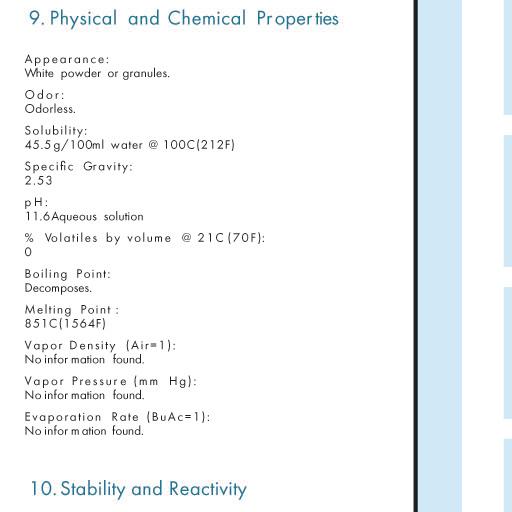 9. Physical and Chemical Properties

Appearance:
White powder or granules.

Odor:
Odorless.

Solubility:
45.5g/100ml water @ 100C(212F)

Specific Gravity:
2.53

pH:
11.6Aqueous solution

% Volatiles by volume @ 21C(70F):
0

Boiling Point:
Decomposes.

Melting Point:
851C(1564F)

Vapor Density (Air=1):
No information found.

Vapor Pressure (mm Hg):
No information found.

Evaporation Rate (BuAc=1):
No information found.

10. Stability and Reactivity